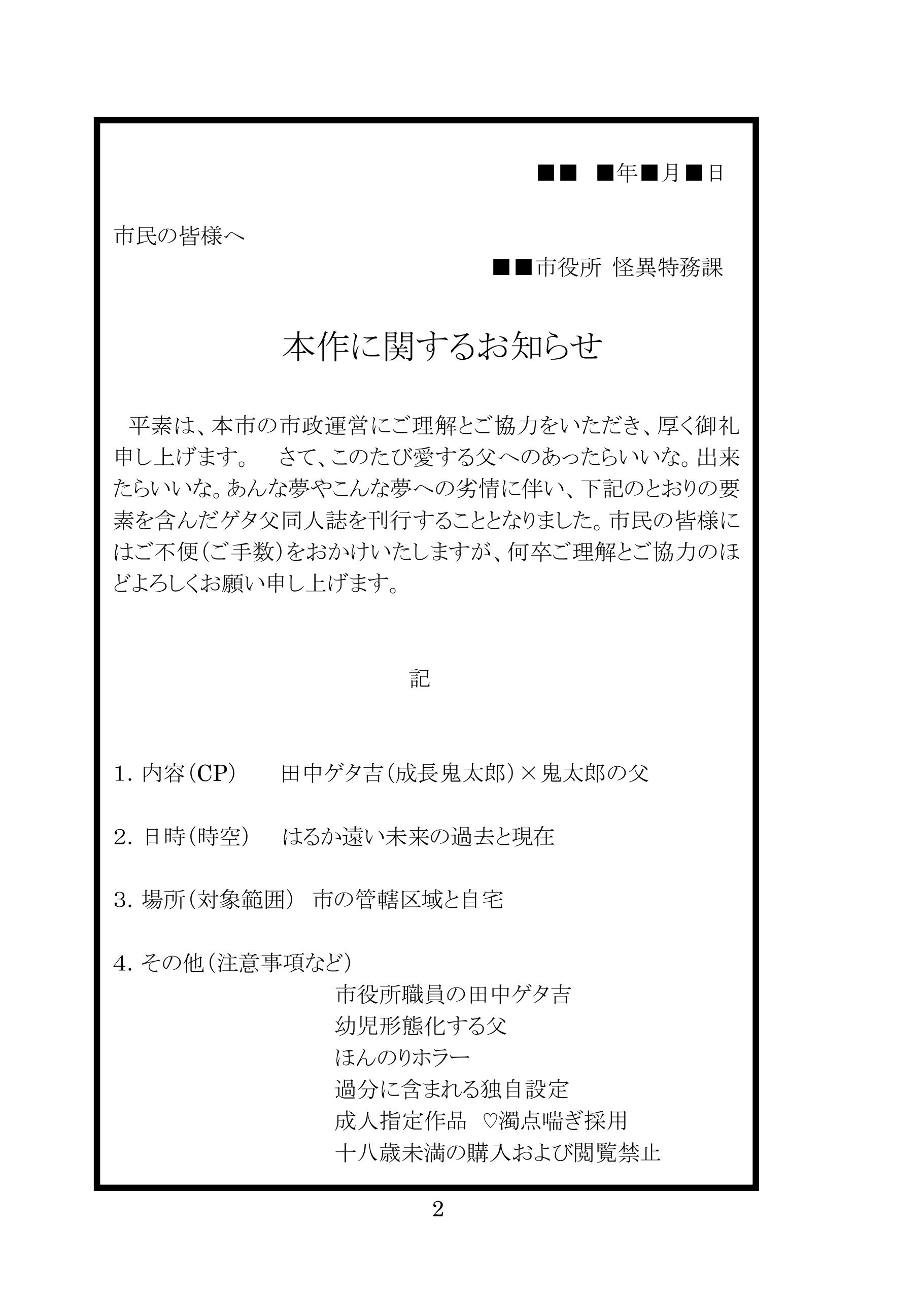 ■■ ■年■月■日

市民の皆様へ

■■市役所 怪異特務課

本作に関するお知らせ

平素は、本市の市政運営にご理解とご協力をいただき、厚く御礼申し上げます。 さて、このたび愛する父へのあったらいいな。出来たらいいな。あんな夢やこんな夢への劣情に伴い、下記のとおりの要素を含んだゲタ父同人誌を刊行することとなりました。市民の皆様にはご不便(ご手数)をおかけいたしますが、何卒ご理解とご協力のほどよろしくお願い申し上げます。

記

1. 内容(CP) 田中ゲタ吉(成長鬼太郎)×鬼太郎の父

2. 日時(時空) はるか遠い未来の過去と現在

3. 場所(対象範囲) 市の管轄区域と自宅

4. その他(注意事項など)
市役所職員の田中ゲタ吉
幼児形態化する父
ほんのりホラー
過分に含まれる独自設定
成人指定作品 ♡濁点喘ぎ採用
十八歳未満の購入および閲覧禁止

2